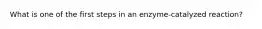 What is one of the first steps in an enzyme-catalyzed reaction?